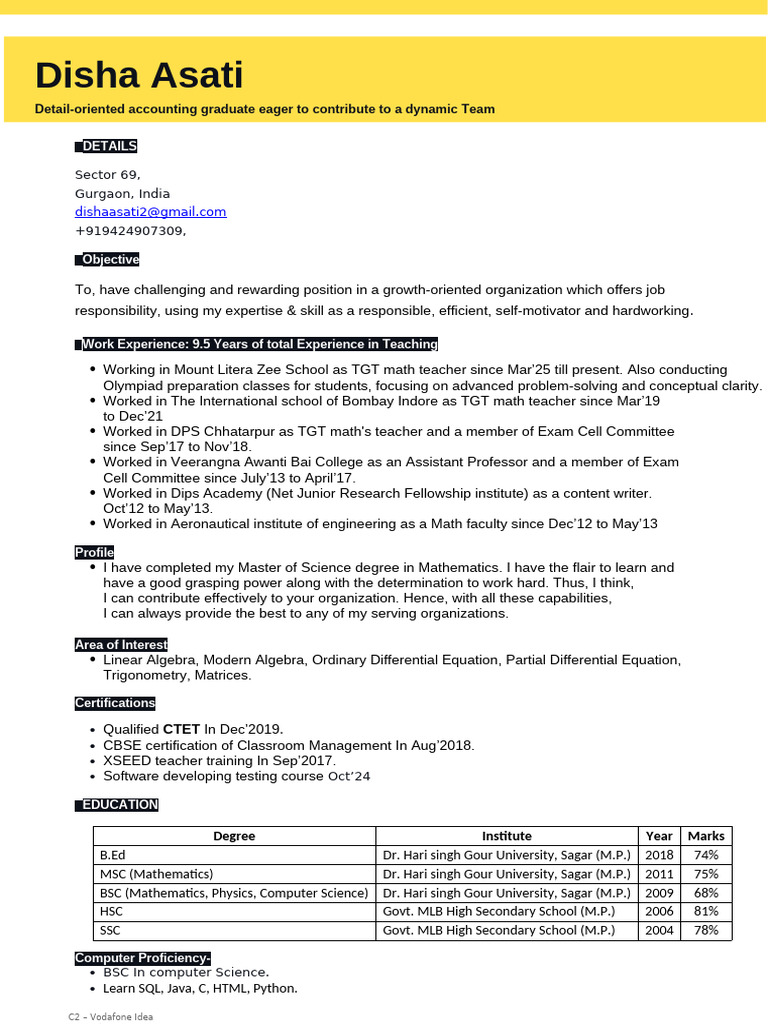 Disha Asati

Detail-oriented accounting graduate eager to contribute to a dynamic Team

DETAILS

Sector 69,
Gurgaon, India
dishaasati2@gmail.com
+919424907309,

Objective

To, have challenging and rewarding position in a growth-oriented organization which offers job responsibility, using my expertise & skill as a responsible, efficient, self-motivator and hardworking.

Work Experience: 9.5 Years of total Experience in Teaching

• Working in Mount Litera Zee School as TGT math teacher since Mar'25 till present. Also conducting Olympiad preparation classes for students, focusing on advanced problem-solving and conceptual clarity.
• Worked in The International school of Bombay Indore as TGT math teacher since Mar'19 to Dec'21
• Worked in DPS Chhatarpur as TGT math's teacher and a member of Exam Cell Committee since Sep'17 to Nov'18.
• Worked in Veerangna Awanti Bai College as an Assistant Professor and a member of Exam Cell Committee since July'13 to April'17.
• Worked in Dips Academy (Net Junior Research Fellowship institute) as a content writer. Oct'12 to May'13.
• Worked in Aeronautical institute of engineering as a Math faculty since Dec'12 to May'13

Profile

• I have completed my Master of Science degree in Mathematics. I have the flair to learn and have a good grasping power along with the determination to work hard. Thus, I think, I can contribute effectively to your organization. Hence, with all these capabilities, I can always provide the best to any of my serving organizations.

Area of Interest

• Linear Algebra, Modern Algebra, Ordinary Differential Equation, Partial Differential Equation, Trigonometry, Matrices.

Certifications

• Qualified CTET In Dec'2019.
• CBSE certification of Classroom Management In Aug'2018.
• XSEED teacher training In Sep'2017.
• Software developing testing course Oct'24

EDUCATION

| Degree | Institute | Year | Marks |
|---|---|---|---|
| B.Ed | Dr. Hari singh Gour University, Sagar (M.P.) | 2018 | 74% |
| MSC (Mathematics) | Dr. Hari singh Gour University, Sagar (M.P.) | 2011 | 75% |
| BSC (Mathematics, Physics, Computer Science) | Dr. Hari singh Gour University, Sagar (M.P.) | 2009 | 68% |
| HSC | Govt. MLB High Secondary School (M.P.) | 2006 | 81% |
| SSC | Govt. MLB High Secondary School (M.P.) | 2004 | 78% |

Computer Proficiency-

• BSC In computer Science.
• Learn SQL, Java, C, HTML, Python.

C2 – Vodafone Idea